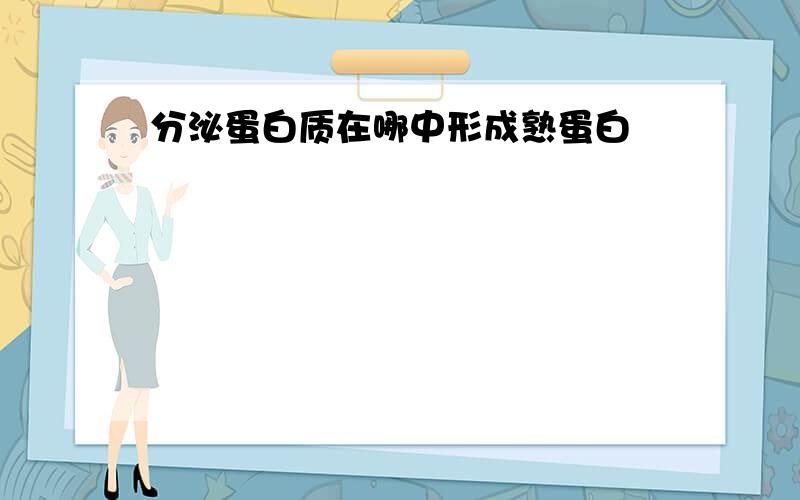 分泌蛋白质在哪中形成熟蛋白